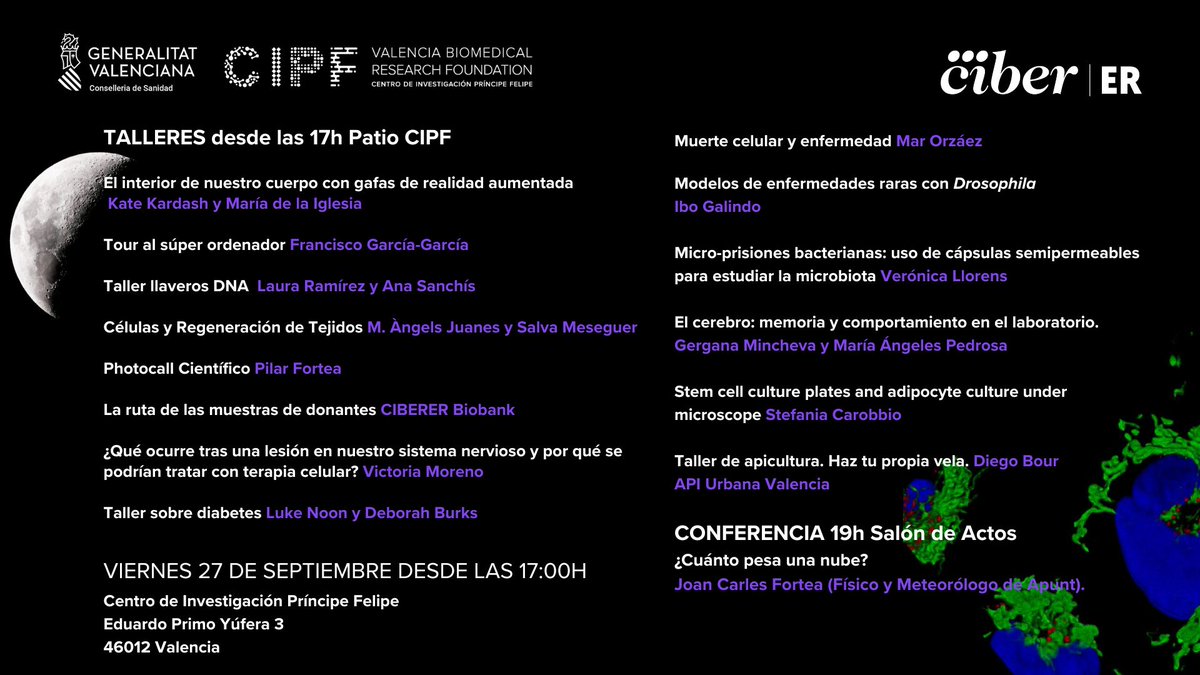 GENERALITAT VALENCIANA
Conselleria de Sanidad

CIPF
VALENCIA BIOMEDICAL RESEARCH FOUNDATION
CENTRO DE INVESTIGACIÓN PRÍNCIPE FELIPE

ciber | ER

TALLERES desde las 17h Patio CIPF

El interior de nuestro cuerpo con gafas de realidad aumentada Kate Kardash y María de la Iglesia

Tour al súper ordenador Francisco García-García

Taller llaveros DNA Laura Ramírez y Ana Sanchís

Células y Regeneración de Tejidos M. Àngels Juanes y Salva Meseguer

Photocall Científico Pilar Fortea

La ruta de las muestras de donantes CIBERER Biobank

¿Qué ocurre tras una lesión en nuestro sistema nervioso y por qué se podrían tratar con terapia celular? Victoria Moreno

Taller sobre diabetes Luke Noon y Deborah Burks

VIERNES 27 DE SEPTIEMBRE DESDE LAS 17:00H
Centro de Investigación Príncipe Felipe
Eduardo Primo Yúfera 3
46012 Valencia

Muerte celular y enfermedad Mar Orzáez

Modelos de enfermedades raras con Drosophila Ibo Galindo

Micro-prisiones bacterianas: uso de cápsulas semipermeables para estudiar la microbiota Verónica Llorens

El cerebro: memoria y comportamiento en el laboratorio. Gergana Mincheva y María Ángeles Pedrosa

Stem cell culture plates and adipocyte culture under microscope Stefania Carobbio

Taller de apicultura. Haz tu propia vela. Diego Bour API Urbana Valencia

CONFERENCIA 19h Salón de Actos
¿Cuánto pesa una nube?
Joan Carles Fortea (Físico y Meteorólogo de Apunt).